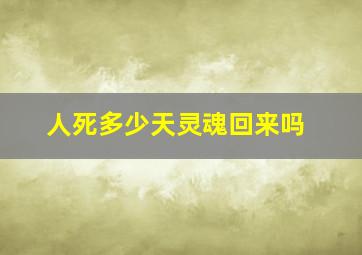 人死多少天灵魂回来吗